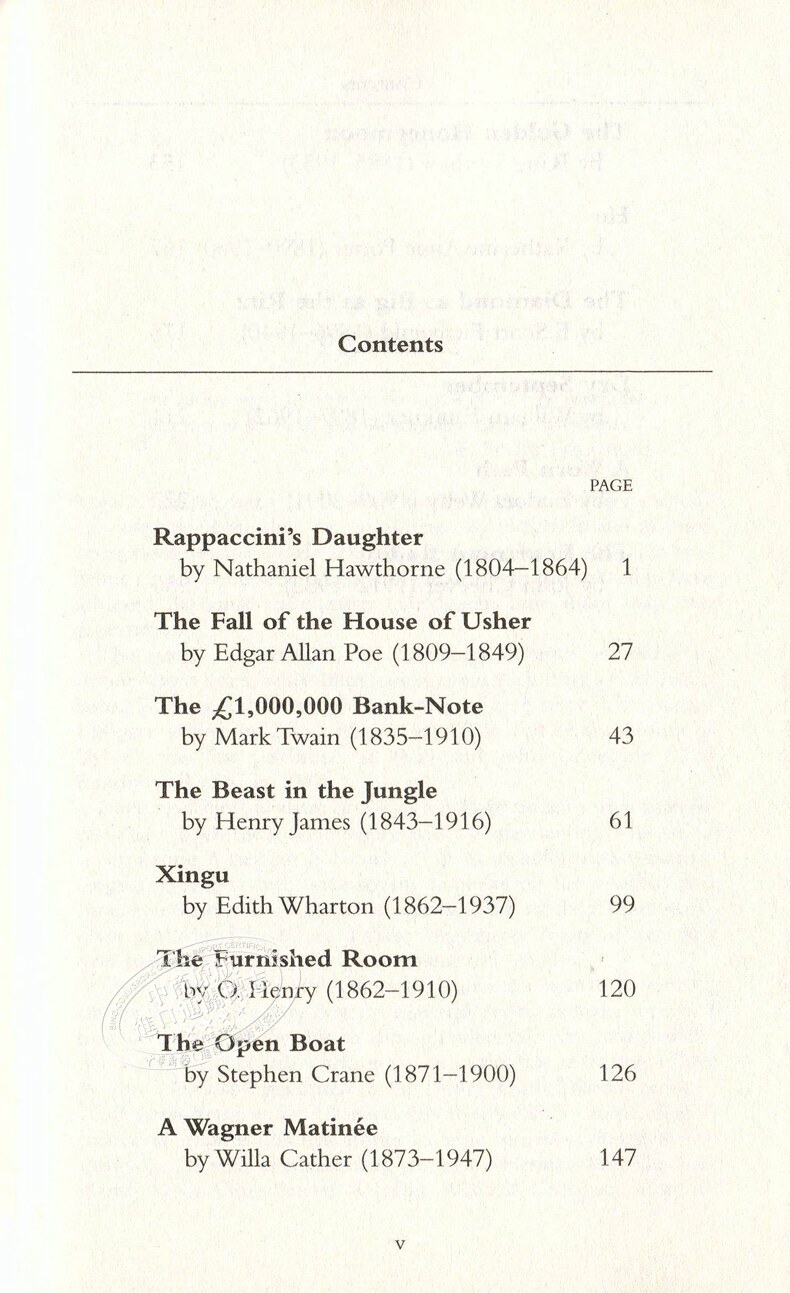 Contents

PAGE

Rappaccini's Daughter
by Nathaniel Hawthorne (1804–1864) 1

The Fall of the House of Usher
by Edgar Allan Poe (1809–1849) 27

The £1,000,000 Bank-Note
by Mark Twain (1835–1910) 43

The Beast in the Jungle
by Henry James (1843–1916) 61

Xingu
by Edith Wharton (1862–1937) 99

The Furnished Room
by O. Henry (1862–1910) 120

The Open Boat
by Stephen Crane (1871–1900) 126

A Wagner Matinée
by Willa Cather (1873–1947) 147

v